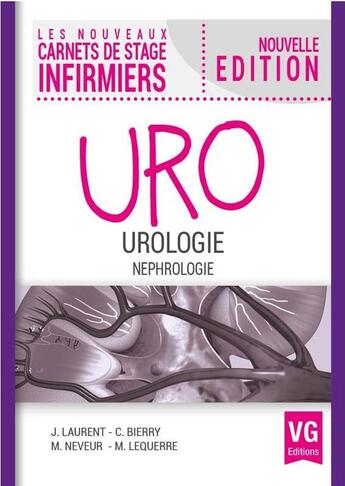 LES NOUVEAUX
CARNETS DE STAGE
INFIRMIERS

NOUVELLE
EDITION

URO

UROLOGIE
NEPHROLOGIE

J. LAURENT - C. BIERRY
M. NEVEUR - M. LEQUERRE

VG
Editions